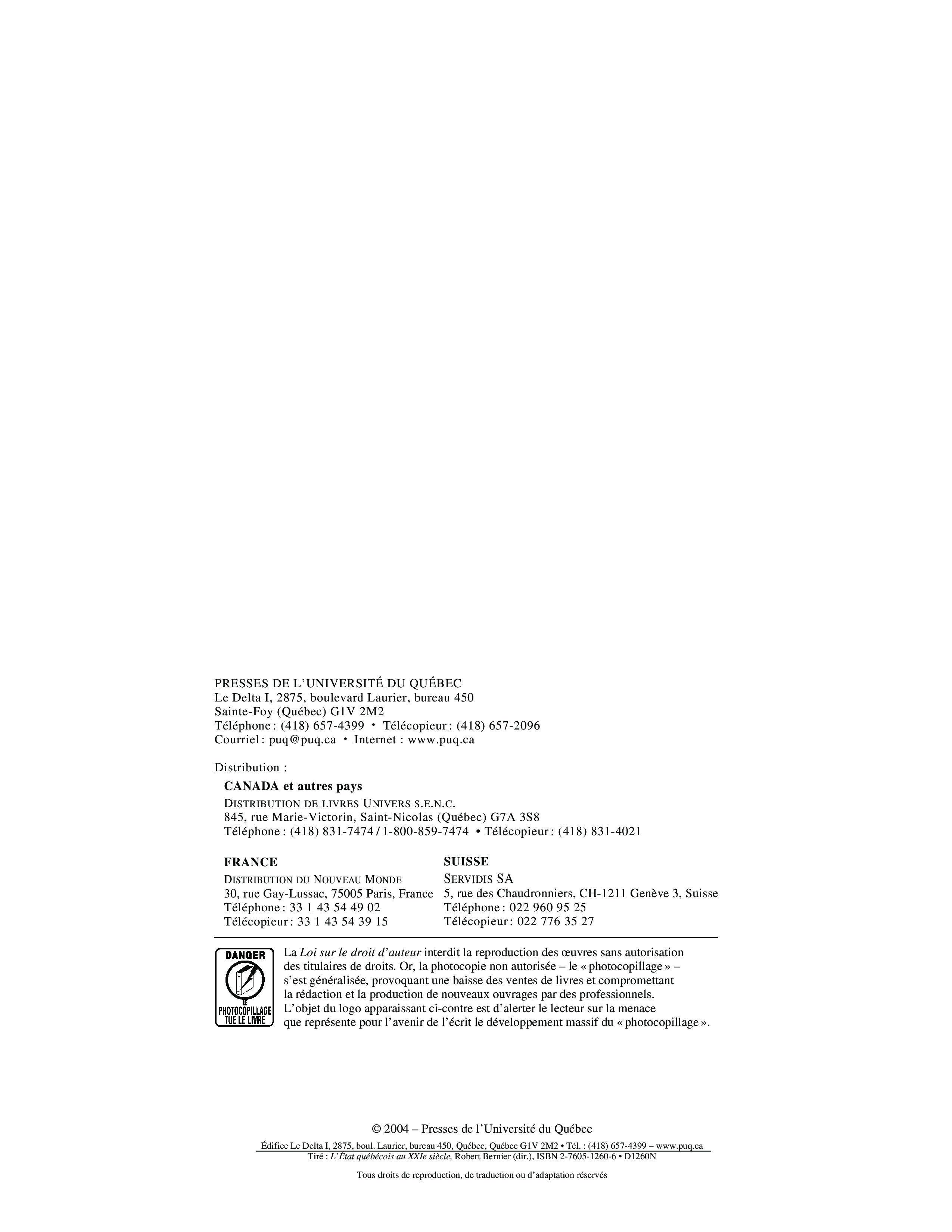 PRESSES DE L'UNIVERSITÉ DU QUÉBEC
Le Delta I, 2875, boulevard Laurier, bureau 450
Sainte-Foy (Québec) G1V 2M2
Téléphone : (418) 657-4399 • Télécopieur : (418) 657-2096
Courriel : puq@puq.ca • Internet : www.puq.ca

Distribution :

CANADA et autres pays
DISTRIBUTION DE LIVRES UNIVERS S.E.N.C.
845, rue Marie-Victorin, Saint-Nicolas (Québec) G7A 3S8
Téléphone : (418) 831-7474 / 1-800-859-7474 • Télécopieur : (418) 831-4021

FRANCE
DISTRIBUTION DU NOUVEAU MONDE
30, rue Gay-Lussac, 75005 Paris, France
Téléphone : 33 1 43 54 49 02
Télécopieur : 33 1 43 54 39 15

SUISSE
SERVIDIS SA
5, rue des Chaudronniers, CH-1211 Genève 3, Suisse
Téléphone : 022 960 95 25
Télécopieur : 022 776 35 27

DANGER
LE PHOTOCOPILLAGE TUE LE LIVRE

La Loi sur le droit d'auteur interdit la reproduction des œuvres sans autorisation des titulaires de droits. Or, la photocopie non autorisée – le « photocopillage » – s'est généralisée, provoquant une baisse des ventes de livres et compromettant la rédaction et la production de nouveaux ouvrages par des professionnels. L'objet du logo apparaissant ci-contre est d'alerter le lecteur sur la menace que représente pour l'avenir de l'écrit le développement massif du « photocopillage ».

© 2004 – Presses de l'Université du Québec

Édifice Le Delta I, 2875, boul. Laurier, bureau 450, Québec, Québec G1V 2M2 • Tél. : (418) 657-4399 – www.puq.ca
Tiré : L'État québécois au XXIe siècle, Robert Bernier (dir.), ISBN 2-7605-1260-6 • D1260N

Tous droits de reproduction, de traduction ou d'adaptation réservés